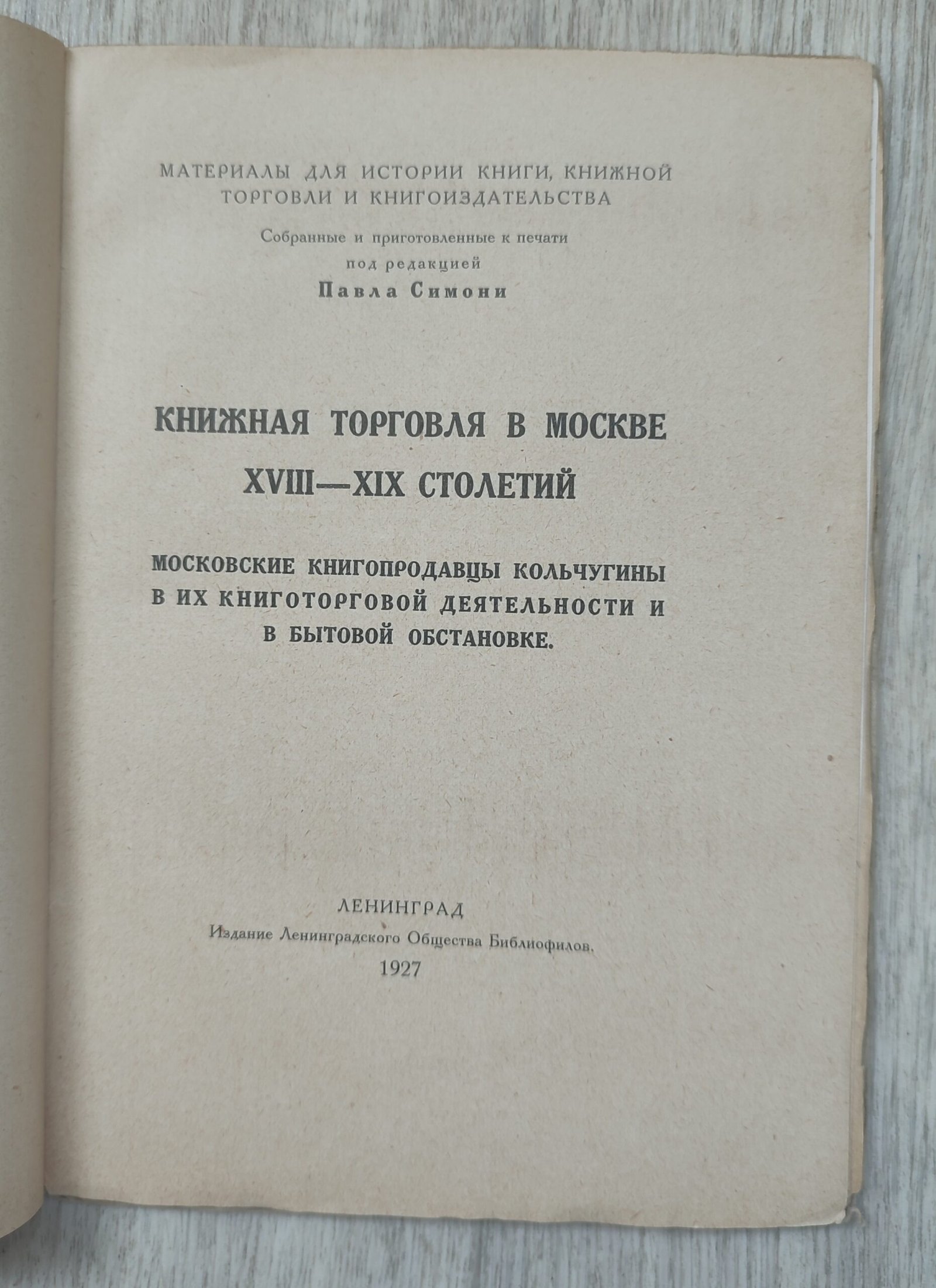 МАТЕРИАЛЫ ДЛЯ ИСТОРИИ КНИГИ, КНИЖНОЙ ТОРГОВЛИ И КНИГОИЗДАТЕЛЬСТВА

Собранные и приготовленные к печати под редакцией

Павла Симони

КНИЖНАЯ ТОРГОВЛЯ В МОСКВЕ XVIII—XIX СТОЛЕТИЙ

МОСКОВСКИЕ КНИГОПРОДАВЦЫ КОЛЬЧУГИНЫ В ИХ КНИГОТОРГОВОЙ ДЕЯТЕЛЬНОСТИ И В БЫТОВОЙ ОБСТАНОВКЕ.

ЛЕНИНГРАД

Издание Ленинградского Общества Библиофилов.

1927